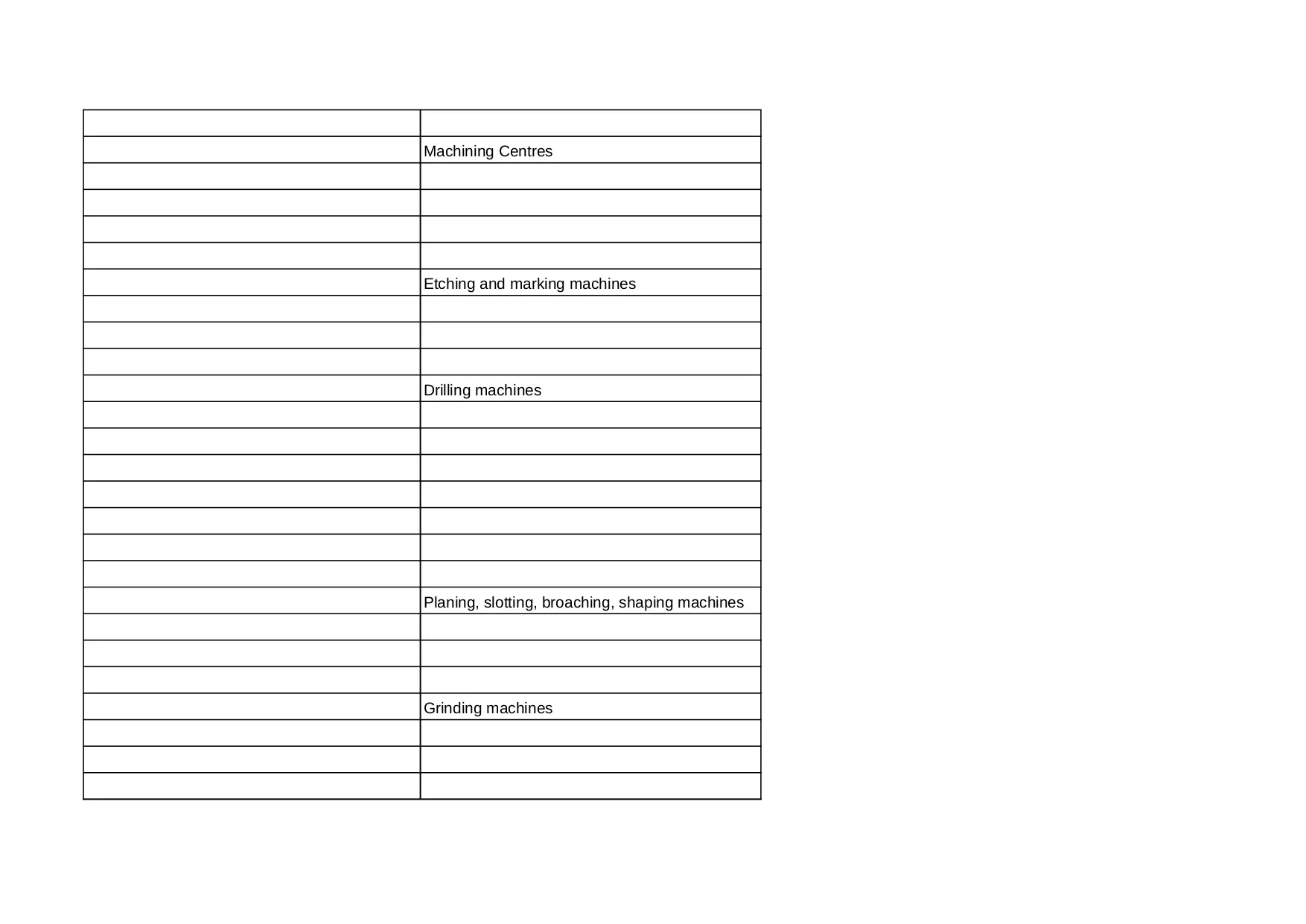 |  |  |
|---|---|
|  | Machining Centres |
|  |  |
|  |  |
|  |  |
|  |  |
|  | Etching and marking machines |
|  |  |
|  |  |
|  |  |
|  | Drilling machines |
|  |  |
|  |  |
|  |  |
|  |  |
|  |  |
|  |  |
|  |  |
|  | Planing, slotting, broaching, shaping machines |
|  |  |
|  |  |
|  |  |
|  | Grinding machines |
|  |  |
|  |  |
|  |  |